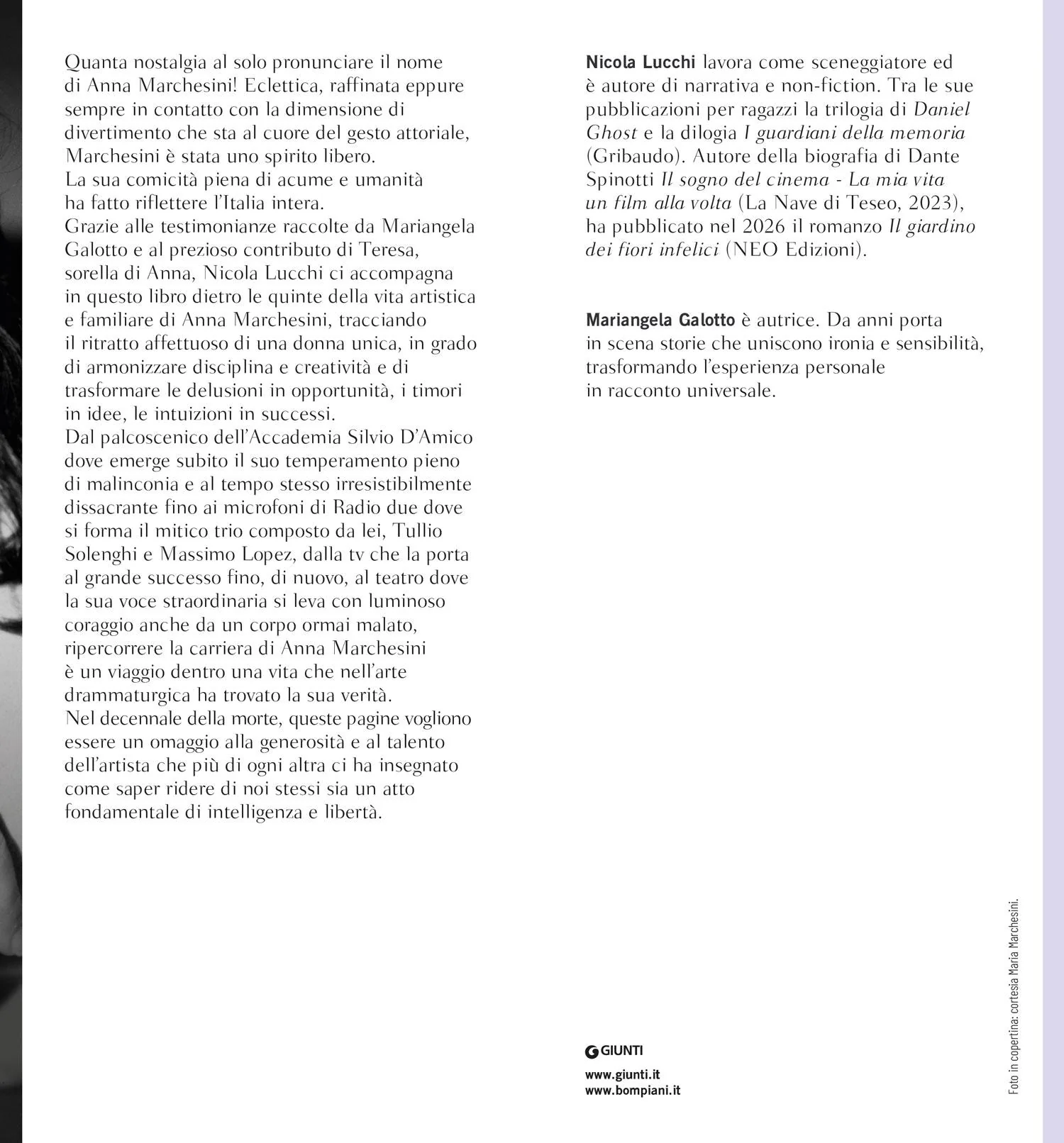 Quanta nostalgia al solo pronunciare il nome di Anna Marchesini! Eclettica, raffinata eppure sempre in contatto con la dimensione di divertimento che sta al cuore del gesto attoriale, Marchesini è stata uno spirito libero.
La sua comicità piena di acume e umanità ha fatto riflettere l'Italia intera.
Grazie alle testimonianze raccolte da Mariangela Galotto e al prezioso contributo di Teresa, sorella di Anna, Nicola Lucchi ci accompagna in questo libro dietro le quinte della vita artistica e familiare di Anna Marchesini, tracciando il ritratto affettuoso di una donna unica, in grado di armonizzare disciplina e creatività e di trasformare le delusioni in opportunità, i timori in idee, le intuizioni in successi.
Dal palcoscenico dell'Accademia Silvio D'Amico dove emerge subito il suo temperamento pieno di malinconia e al tempo stesso irresistibilmente dissacrante fino ai microfoni di Radio due dove si forma il mitico trio composto da lei, Tullio Solenghi e Massimo Lopez, dalla tv che la porta al grande successo fino, di nuovo, al teatro dove la sua voce straordinaria si leva con luminoso coraggio anche da un corpo ormai malato, ripercorrere la carriera di Anna Marchesini è un viaggio dentro una vita che nell'arte drammaturgica ha trovato la sua verità.
Nel decennale della morte, queste pagine vogliono essere un omaggio alla generosità e al talento dell'artista che più di ogni altra ci ha insegnato come saper ridere di noi stessi sia un atto fondamentale di intelligenza e libertà.

Nicola Lucchi lavora come sceneggiatore ed è autore di narrativa e non-fiction. Tra le sue pubblicazioni per ragazzi la trilogia di Daniel Ghost e la dilogia I guardiani della memoria (Gribaudo). Autore della biografia di Dante Spinotti Il sogno del cinema - La mia vita un film alla volta (La Nave di Teseo, 2023), ha pubblicato nel 2026 il romanzo Il giardino dei fiori infelici (NEO Edizioni).

Mariangela Galotto è autrice. Da anni porta in scena storie che uniscono ironia e sensibilità, trasformando l'esperienza personale in racconto universale.

GIUNTI

www.giunti.it
www.bompiani.it

Foto in copertina: cortesia Maria Marchesini.